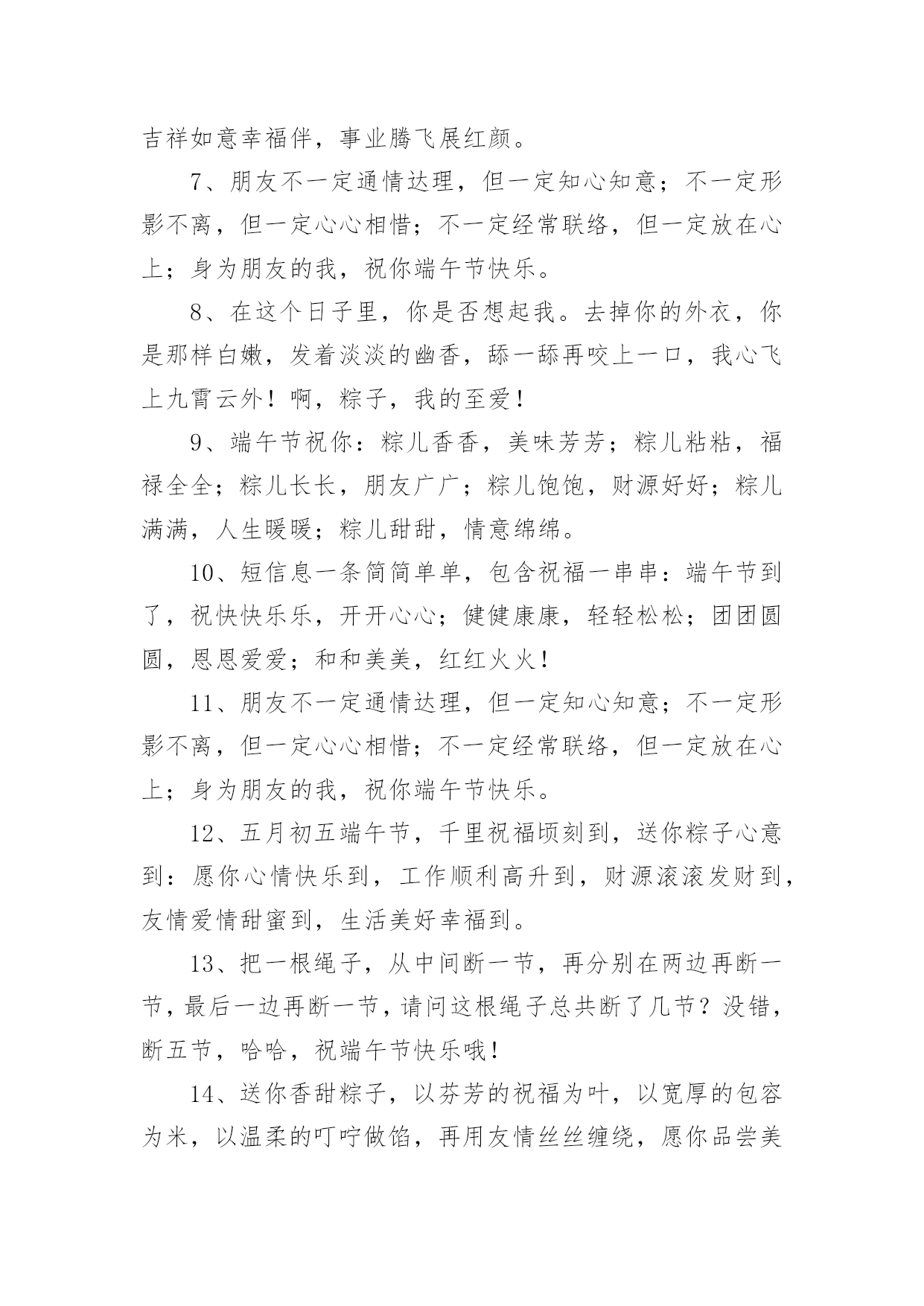 吉祥如意幸福伴，事业腾飞展红颜。

7、朋友不一定通情达理，但一定知心知意；不一定形影不离，但一定心心相惜；不一定经常联络，但一定放在心上；身为朋友的我，祝你端午节快乐。

8、在这个日子里，你是否想起我。去掉你的外衣，你是那样白嫩，发着淡淡的幽香，舔一舔再咬上一口，我心飞上九霄云外！啊，粽子，我的至爱！

9、端午节祝你：粽儿香香，美味芳芳；粽儿粘粘，福禄全全；粽儿长长，朋友广广；粽儿饱饱，财源好好；粽儿满满，人生暖暖；粽儿甜甜，情意绵绵。

10、短信息一条简简单单，包含祝福一串串：端午节到了，祝快快乐乐，开开心心；健健康康，轻轻松松；团团圆圆，恩恩爱爱；和和美美，红红火火！

11、朋友不一定通情达理，但一定知心知意；不一定形影不离，但一定心心相惜；不一定经常联络，但一定放在心上；身为朋友的我，祝你端午节快乐。

12、五月初五端午节，千里祝福顷刻到，送你粽子心意到：愿你心情快乐到，工作顺利高升到，财源滚滚发财到，友情爱情甜蜜到，生活美好幸福到。

13、把一根绳子，从中间断一节，再分别在两边再断一节，最后一边再断一节，请问这根绳子总共断了几节？没错，断五节，哈哈，祝端午节快乐哦！

14、送你香甜粽子，以芬芳的祝福为叶，以宽厚的包容为米，以温柔的叮咛做馅，再用友情丝丝缠绕，愿你品尝美